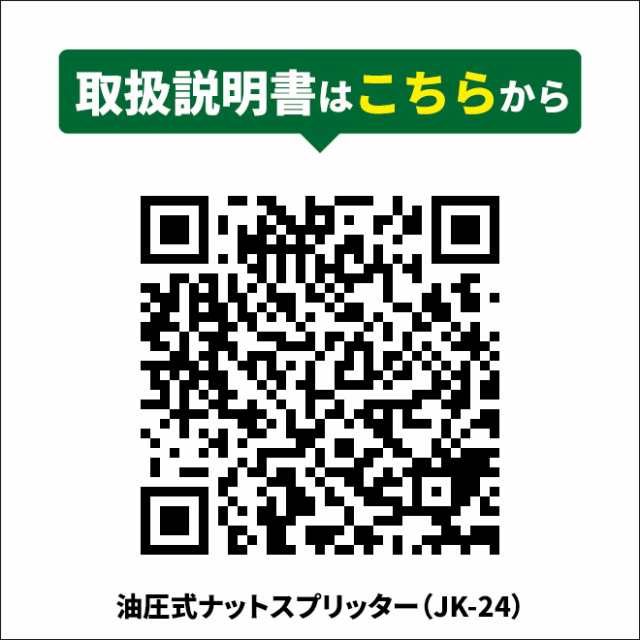 取扱説明書はこちらから

油圧式ナットスプリッター（JK-24）